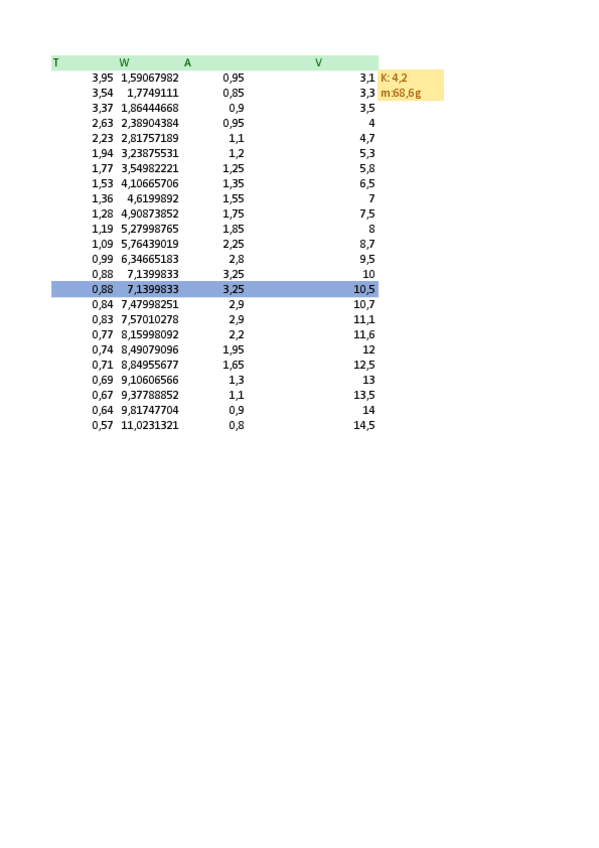 | T | W | A | V | |
|---|---|---|---|---|
| 3,95 | 1,59067982 | 0,95 | 3,1 | K: 4,2 |
| 3,54 | 1,7749111 | 0,85 | 3,3 | m:68,6g |
| 3,37 | 1,86444668 | 0,9 | 3,5 | |
| 2,63 | 2,38904384 | 0,95 | 4 | |
| 2,23 | 2,81757189 | 1,1 | 4,7 | |
| 1,94 | 3,23875531 | 1,2 | 5,3 | |
| 1,77 | 3,54982221 | 1,25 | 5,8 | |
| 1,53 | 4,10665706 | 1,35 | 6,5 | |
| 1,36 | 4,6199892 | 1,55 | 7 | |
| 1,28 | 4,90873852 | 1,75 | 7,5 | |
| 1,19 | 5,27998765 | 1,85 | 8 | |
| 1,09 | 5,76439019 | 2,25 | 8,7 | |
| 0,99 | 6,34665183 | 2,8 | 9,5 | |
| 0,88 | 7,1399833 | 3,25 | 10 | |
| 0,88 | 7,1399833 | 3,25 | 10,5 | |
| 0,84 | 7,47998251 | 2,9 | 10,7 | |
| 0,83 | 7,57010278 | 2,9 | 11,1 | |
| 0,77 | 8,15998092 | 2,2 | 11,6 | |
| 0,74 | 8,49079096 | 1,95 | 12 | |
| 0,71 | 8,84955677 | 1,65 | 12,5 | |
| 0,69 | 9,10606566 | 1,3 | 13 | |
| 0,67 | 9,37788852 | 1,1 | 13,5 | |
| 0,64 | 9,81747704 | 0,9 | 14 | |
| 0,57 | 11,0231321 | 0,8 | 14,5 | |